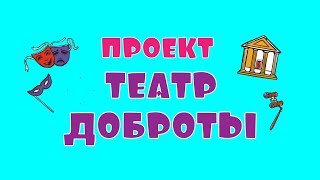 ПРОЕКТ
ТЕАТР
ДОБРОТЫ